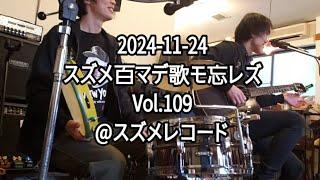 2024-11-24
スズメ百マデ歌モ忘レズ
Vol.109
@スズメレコード